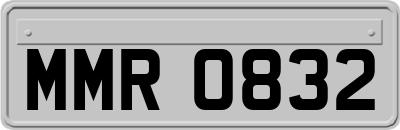 MMR 0832